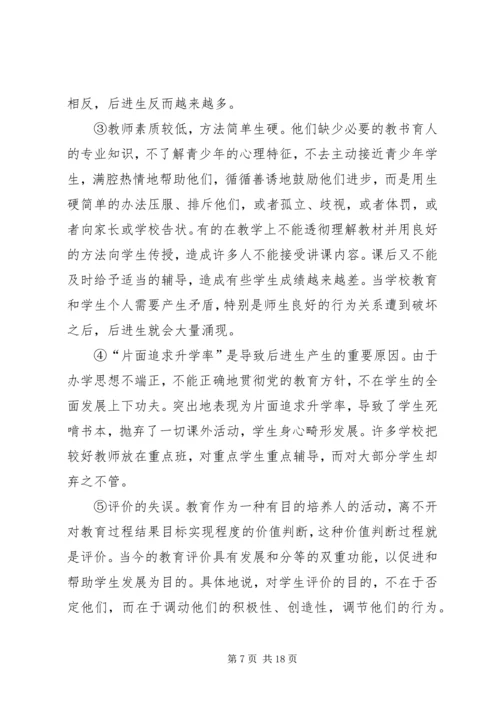 相反，后进生反而越来越多。

③教师素质较低，方法简单生硬。他们缺少必要的教书育人的专业知识，不了解青少年的心理特征，不去主动接近青少年学生，满腔热情地帮助他们，循循善诱地鼓励他们进步，而是用生硬简单的办法压服、排斥他们，或者孤立、歧视，或者体罚，或者向家长或学校告状。有的在教学上不能透彻理解教材并用良好的方法向学生传授，造成许多人不能接受讲课内容。课后又不能及时给予适当的辅导，造成有些学生成绩越来越差。当学校教育和学生个人需要产生矛盾，特别是师生良好的行为关系遭到破坏之后，后进生就会大量涌现。

④“片面追求升学率”是导致后进生产生的重要原因。由于办学思想不端正，不能正确地贯彻党的教育方针，不在学生的全面发展上下功夫。突出地表现为片面追求升学率，导致了学生死啃书本，抛弃了一切课外活动，学生身心畸形发展。许多学校把较好教师放在重点班，对重点学生重点辅导，而对大部分学生却弃之不管。

⑤评价的失误。教育作为一种有目的培养人的活动，离不开对教育过程结果目标实现程度的价值判断，这种价值判断过程就是评价。当今的教育评价具有发展和分等的双重功能，以促进和帮助学生发展为目的。具体地说，对学生评价的目的，不在于否定他们，而在于调动他们的积极性、创造性，调节他们的行为。

第 7 页 共 18 页